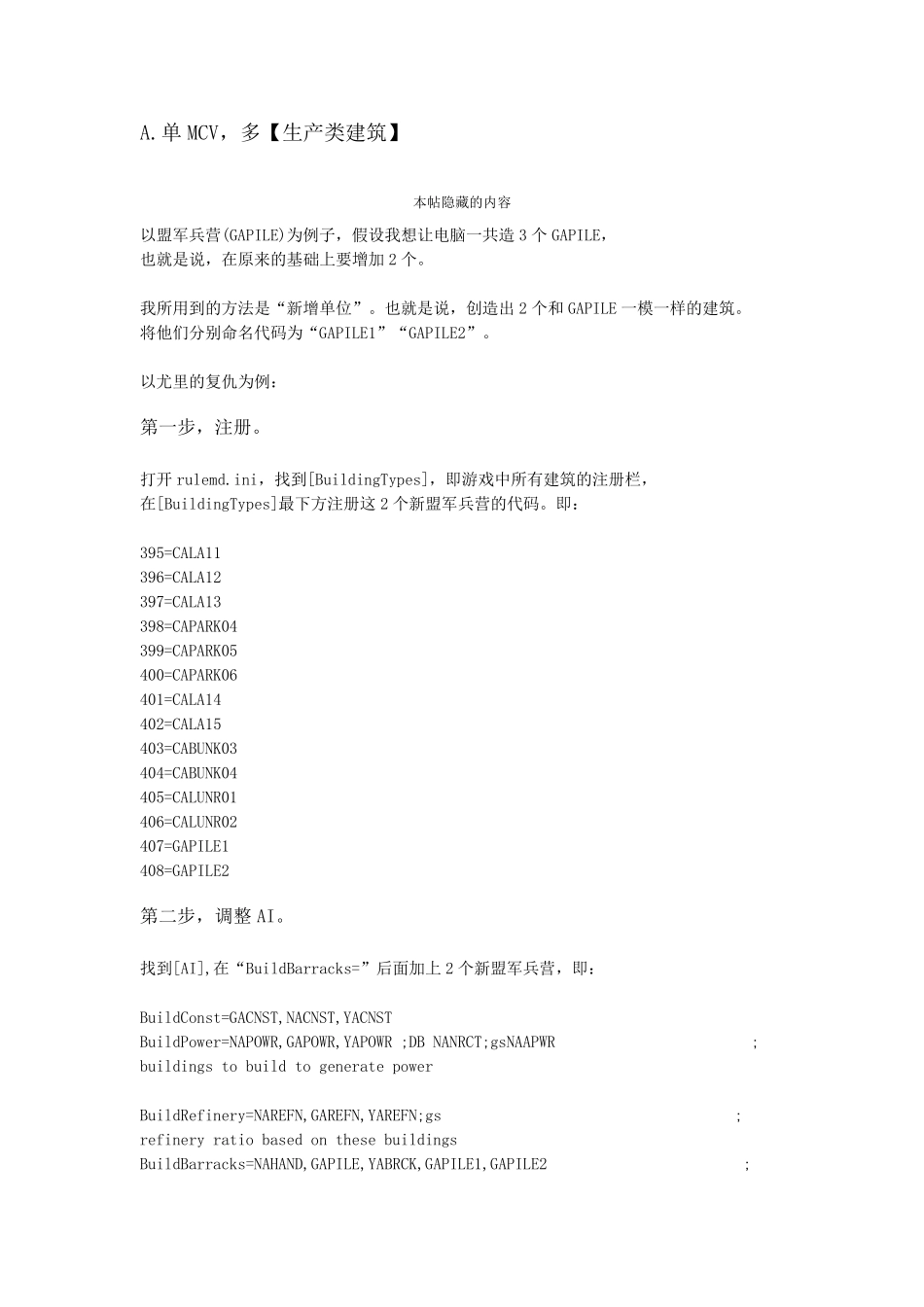 A.单 MCV，多【生产类建筑】

本帖隐藏的内容

以盟军兵营(GAPILE)为例子，假设我想让电脑一共造 3 个 GAPILE，
也就是说，在原来的基础上要增加 2 个。

我所用到的方法是“新增单位”。也就是说，创造出 2 个和 GAPILE 一模一样的建筑。
将他们分别命名代码为“GAPILE1”“GAPILE2”。

以尤里的复仇为例：

第一步，注册。

打开 rulemd.ini，找到[BuildingTypes]，即游戏中所有建筑的注册栏，
在[BuildingTypes]最下方注册这 2 个新盟军兵营的代码。即：

395=CALA11
396=CALA12
397=CALA13
398=CAPARK04
399=CAPARK05
400=CAPARK06
401=CALA14
402=CALA15
403=CABUNK03
404=CABUNK04
405=CALUNR01
406=CALUNR02
407=GAPILE1
408=GAPILE2

第二步，调整 AI。

找到[AI],在“BuildBarracks=”后面加上 2 个新盟军兵营，即：

BuildConst=GACNST,NACNST,YACNST
BuildPower=NAPOWR,GAPOWR,YAPOWR ;DB NANRCT;gsNAAPWR ;
buildings to build to generate power

BuildRefinery=NAREFN,GAREFN,YAREFN;gs ;
refinery ratio based on these buildings
BuildBarracks=NAHAND,GAPILE,YABRCK,GAPILE1,GAPILE2 ;